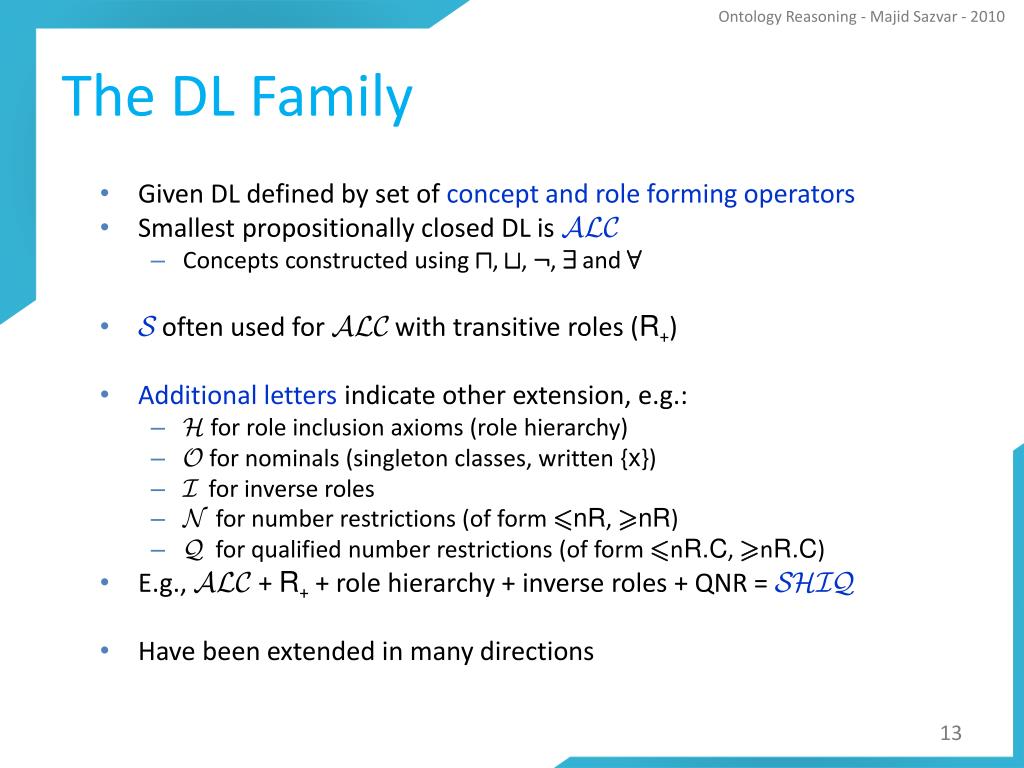 Ontology Reasoning - Majid Sazvar - 2010

The DL Family

• Given DL defined by set of concept and role forming operators
• Smallest propositionally closed DL is $\mathcal{ALC}$
– Concepts constructed using $\sqcap$, $\sqcup$, $\neg$, $\exists$ and $\forall$

• $\mathcal{S}$ often used for $\mathcal{ALC}$ with transitive roles ($R_+$)

• Additional letters indicate other extension, e.g.:
– $\mathcal{H}$ for role inclusion axioms (role hierarchy)
– $\mathcal{O}$ for nominals (singleton classes, written {x})
– $\mathcal{I}$ for inverse roles
– $\mathcal{N}$ for number restrictions (of form $\leqslant$nR, $\geqslant$nR)
– $\mathcal{Q}$ for qualified number restrictions (of form $\leqslant$nR.C, $\geqslant$nR.C)
• E.g., $\mathcal{ALC}$ + $R_+$ + role hierarchy + inverse roles + QNR = $\mathcal{SHIQ}$

• Have been extended in many directions

13